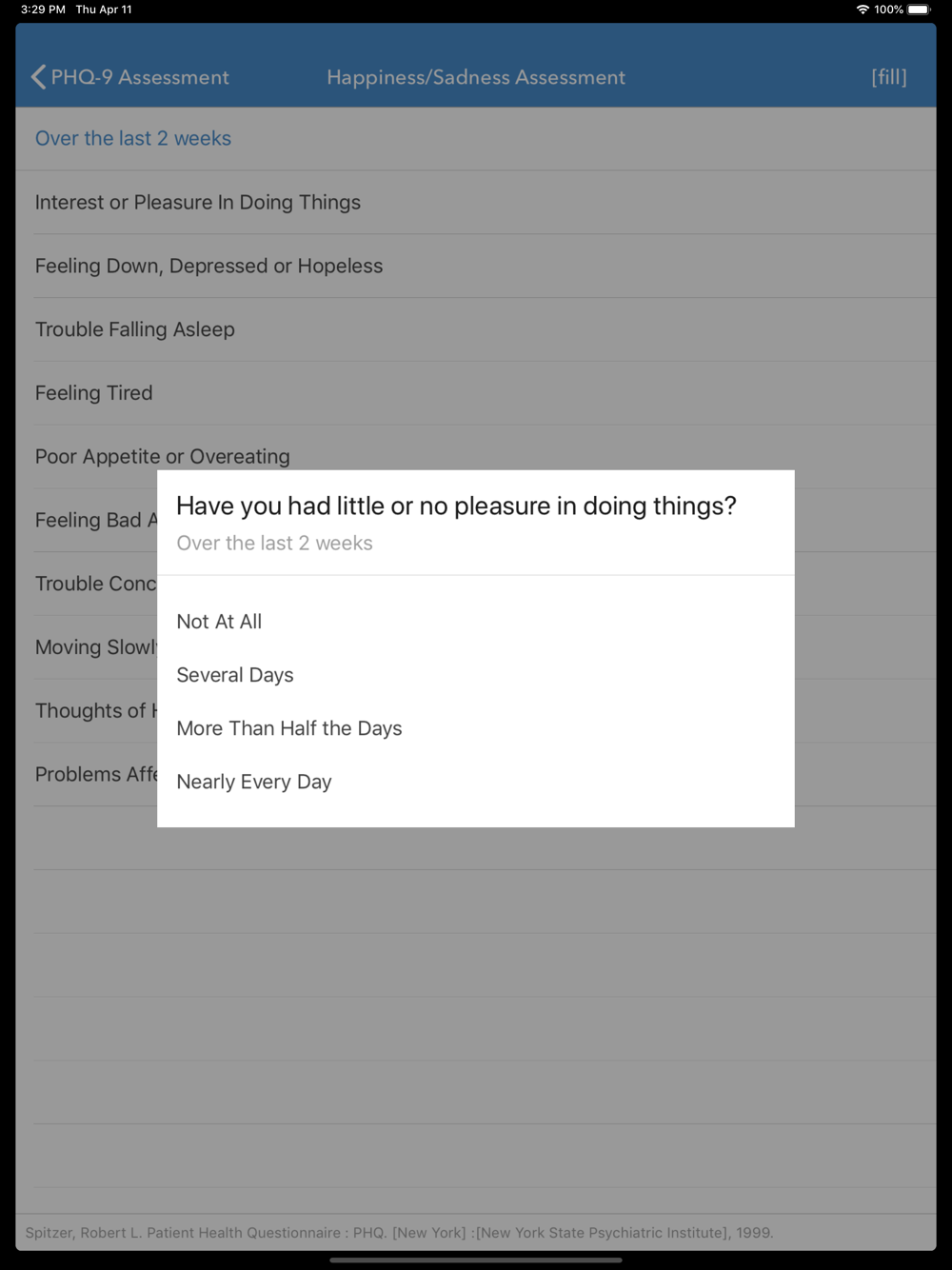 3:29 PM Thu Apr 11

100%

PHQ-9 Assessment

Happiness/Sadness Assessment

[fill]

Over the last 2 weeks

Interest or Pleasure In Doing Things

Feeling Down, Depressed or Hopeless

Trouble Falling Asleep

Feeling Tired

Poor Appetite or Overeating

Feeling Bad A

Trouble Conc

Moving Slowl

Thoughts of H

Problems Affe

Have you had little or no pleasure in doing things?

Over the last 2 weeks

Not At All

Several Days

More Than Half the Days

Nearly Every Day

Spitzer, Robert L. Patient Health Questionnaire : PHQ. [New York] :[New York State Psychiatric Institute], 1999.